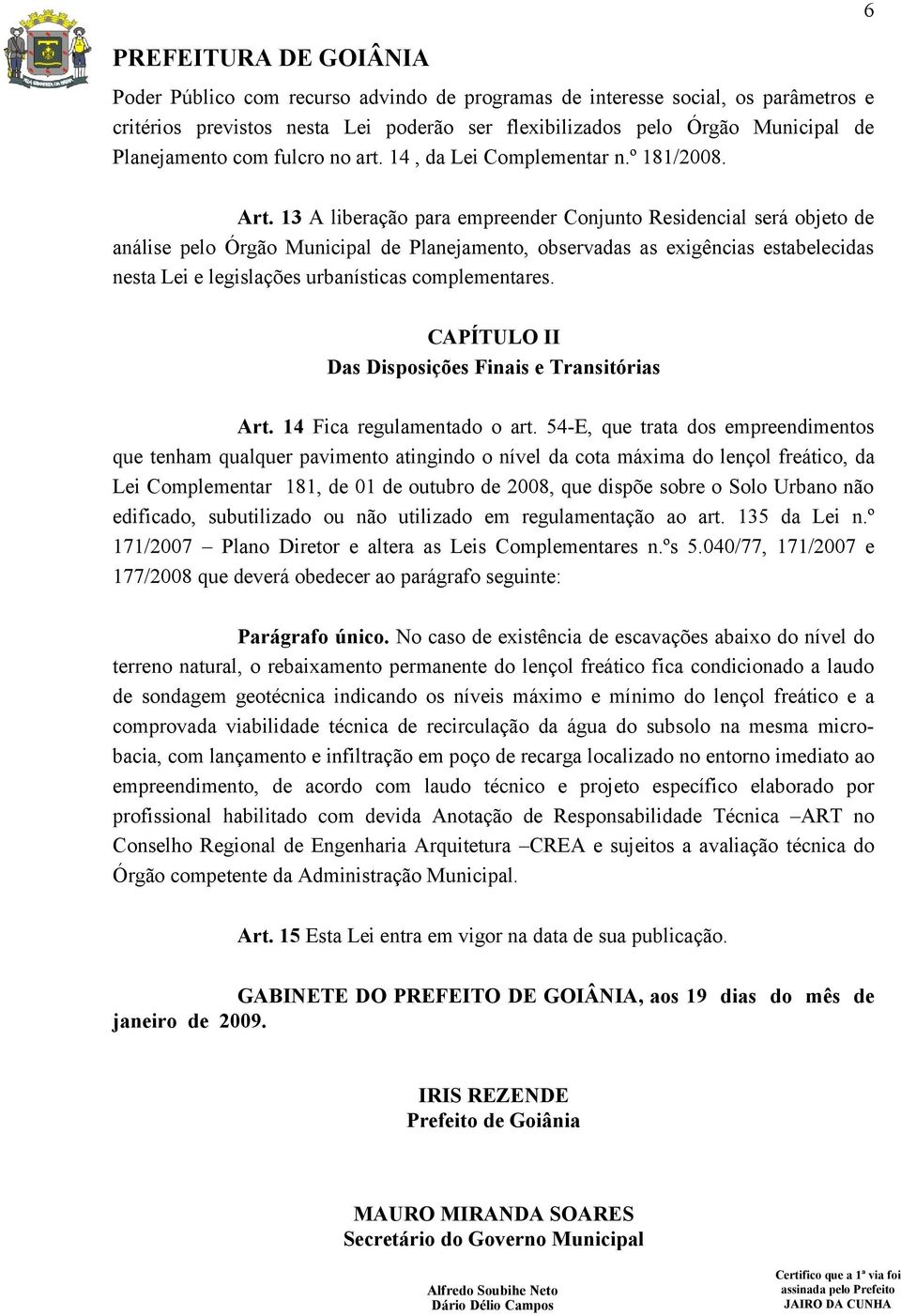 6

PREFEITURA DE GOIÂNIA

Poder Público com recurso advindo de programas de interesse social, os parâmetros e critérios previstos nesta Lei poderão ser flexibilizados pelo Órgão Municipal de Planejamento com fulcro no art. 14 , da Lei Complementar n.º 181/2008.

Art. 13 A liberação para empreender Conjunto Residencial será objeto de análise pelo Órgão Municipal de Planejamento, observadas as exigências estabelecidas nesta Lei e legislações urbanísticas complementares.

CAPÍTULO II
Das Disposições Finais e Transitórias

Art. 14 Fica regulamentado o art. 54-E, que trata dos empreendimentos que tenham qualquer pavimento atingindo o nível da cota máxima do lençol freático, da Lei Complementar 181, de 01 de outubro de 2008, que dispõe sobre o Solo Urbano não edificado, subutilizado ou não utilizado em regulamentação ao art. 135 da Lei n.º 171/2007 – Plano Diretor e altera as Leis Complementares n.ºs 5.040/77, 171/2007 e 177/2008 que deverá obedecer ao parágrafo seguinte:

Parágrafo único. No caso de existência de escavações abaixo do nível do terreno natural, o rebaixamento permanente do lençol freático fica condicionado a laudo de sondagem geotécnica indicando os níveis máximo e mínimo do lençol freático e a comprovada viabilidade técnica de recirculação da água do subsolo na mesma microbacia, com lançamento e infiltração em poço de recarga localizado no entorno imediato ao empreendimento, de acordo com laudo técnico e projeto específico elaborado por profissional habilitado com devida Anotação de Responsabilidade Técnica –ART no Conselho Regional de Engenharia Arquitetura –CREA e sujeitos a avaliação técnica do Órgão competente da Administração Municipal.

Art. 15 Esta Lei entra em vigor na data de sua publicação.

GABINETE DO PREFEITO DE GOIÂNIA, aos 19 dias do mês de janeiro de 2009.

IRIS REZENDE
Prefeito de Goiânia

MAURO MIRANDA SOARES
Secretário do Governo Municipal

Alfredo Soubihe Neto
Dário Délio Campos

Certifico que a 1ª via foi assinada pelo Prefeito
JAIRO DA CUNHA